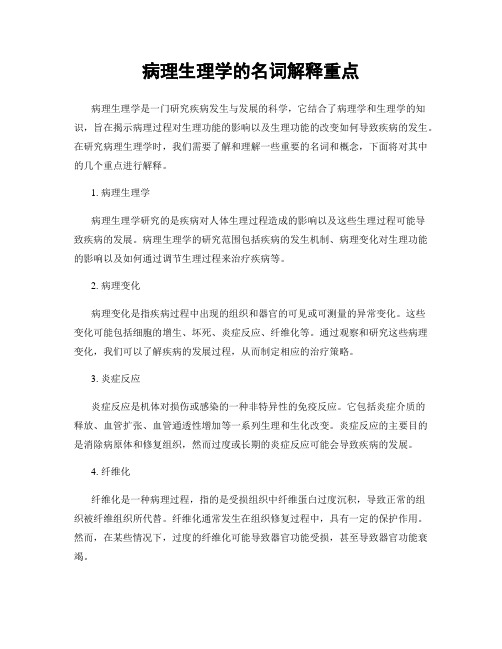 病理生理学的名词解释重点

病理生理学是一门研究疾病发生与发展的科学，它结合了病理学和生理学的知识，旨在揭示病理过程对生理功能的影响以及生理功能的改变如何导致疾病的发生。在研究病理生理学时，我们需要了解和理解一些重要的名词和概念，下面将对其中的几个重点进行解释。

1. 病理生理学

病理生理学研究的是疾病对人体生理过程造成的影响以及这些生理过程可能导致疾病的发展。病理生理学的研究范围包括疾病的发生机制、病理变化对生理功能的影响以及如何通过调节生理过程来治疗疾病等。

2. 病理变化

病理变化是指疾病过程中出现的组织和器官的可见或可测量的异常变化。这些变化可能包括细胞的增生、坏死、炎症反应、纤维化等。通过观察和研究这些病理变化，我们可以了解疾病的发展过程，从而制定相应的治疗策略。

3. 炎症反应

炎症反应是机体对损伤或感染的一种非特异性的免疫反应。它包括炎症介质的释放、血管扩张、血管通透性增加等一系列生理和生化改变。炎症反应的主要目的是消除病原体和修复组织，然而过度或长期的炎症反应可能会导致疾病的发展。

4. 纤维化

纤维化是一种病理过程，指的是受损组织中纤维蛋白过度沉积，导致正常的组织被纤维组织所代替。纤维化通常发生在组织修复过程中，具有一定的保护作用。然而，在某些情况下，过度的纤维化可能导致器官功能受损，甚至导致器官功能衰竭。